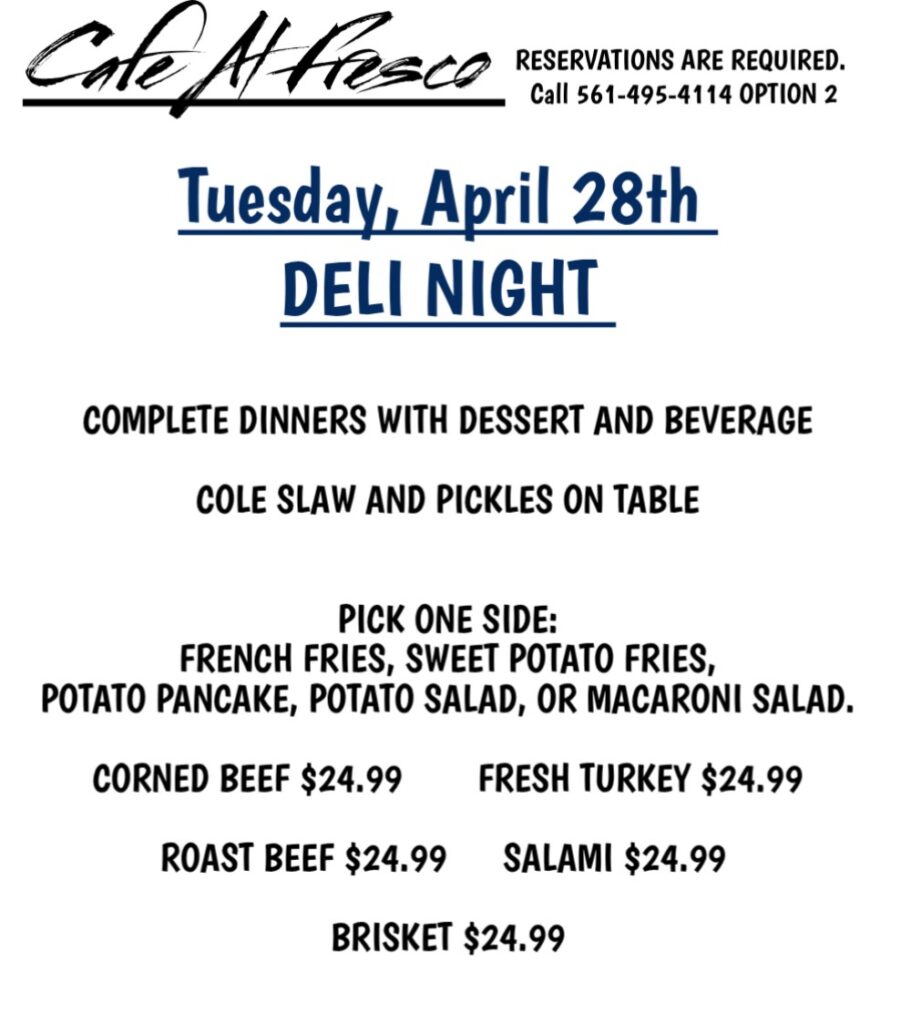 Cafe Al Fresco

RESERVATIONS ARE REQUIRED.
Call 561-495-4114 OPTION 2

Tuesday, April 28th
DELI NIGHT

COMPLETE DINNERS WITH DESSERT AND BEVERAGE

COLE SLAW AND PICKLES ON TABLE

PICK ONE SIDE:
FRENCH FRIES, SWEET POTATO FRIES,
POTATO PANCAKE, POTATO SALAD, OR MACARONI SALAD.

CORNED BEEF $24.99    FRESH TURKEY $24.99

ROAST BEEF $24.99    SALAMI $24.99

BRISKET $24.99